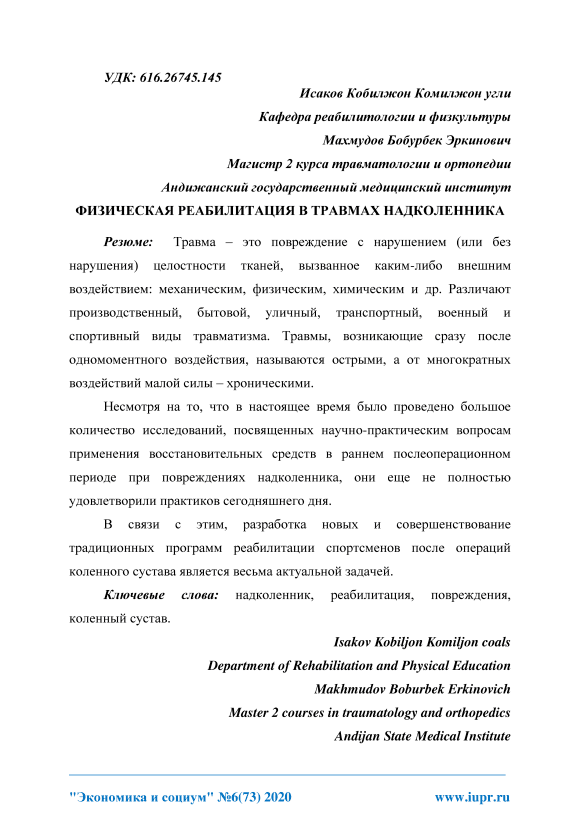 УДК: 616.26745.145

Исаков Кобилжон Комилжон угли

Кафедра реабилитологии и физкультуры

Махмудов Бобурбек Эркинович

Магистр 2 курса травматологии и ортопедии

Андижанский государственный медицинский институт

ФИЗИЧЕСКАЯ РЕАБИЛИТАЦИЯ В ТРАВМАХ НАДКОЛЕННИКА

Резюме: Травма – это повреждение с нарушением (или без нарушения) целостности тканей, вызванное каким-либо внешним воздействием: механическим, физическим, химическим и др. Различают производственный, бытовой, уличный, транспортный, военный и спортивный виды травматизма. Травмы, возникающие сразу после одномоментного воздействия, называются острыми, а от многократных воздействий малой силы – хроническими.

Несмотря на то, что в настоящее время было проведено большое количество исследований, посвященных научно-практическим вопросам применения восстановительных средств в раннем послеоперационном периоде при повреждениях надколенника, они еще не полностью удовлетворили практиков сегодняшнего дня.

В связи с этим, разработка новых и совершенствование традиционных программ реабилитации спортсменов после операций коленного сустава является весьма актуальной задачей.

Ключевые слова: надколенник, реабилитация, повреждения, коленный сустав.

Isakov Kobiljon Komiljon coals

Department of Rehabilitation and Physical Education

Makhmudov Boburbek Erkinovich

Master 2 courses in traumatology and orthopedics

Andijan State Medical Institute

"Экономика и социум" №6(73) 2020

www.iupr.ru